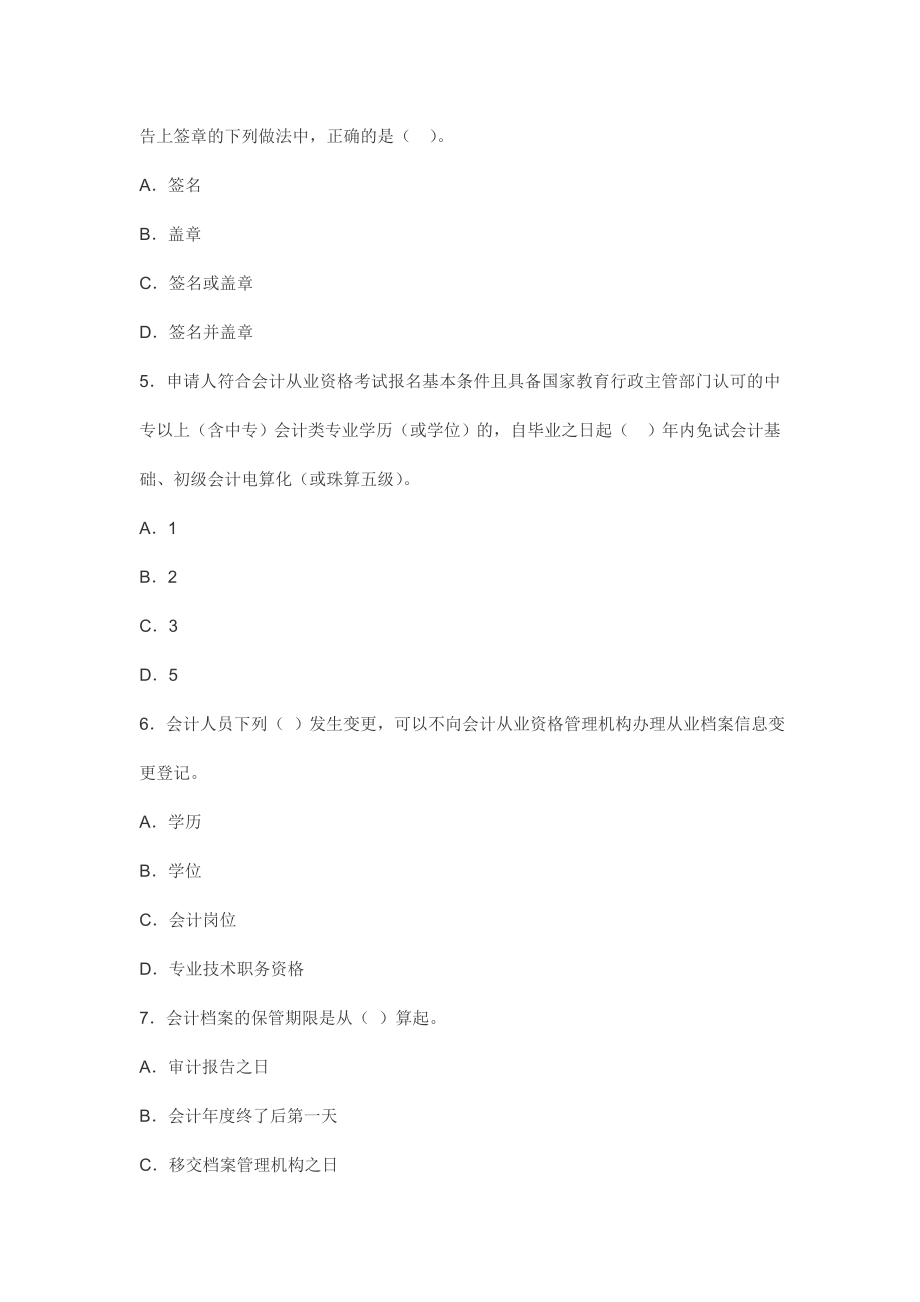 告上签章的下列做法中，正确的是（ ）。

A．签名

B．盖章

C．签名或盖章

D．签名并盖章

5．申请人符合会计从业资格考试报名基本条件且具备国家教育行政主管部门认可的中专以上（含中专）会计类专业学历（或学位）的，自毕业之日起（ ）年内免试会计基础、初级会计电算化（或珠算五级）。

A．1

B．2

C．3

D．5

6．会计人员下列（ ）发生变更，可以不向会计从业资格管理机构办理从业档案信息变更登记。

A．学历

B．学位

C．会计岗位

D．专业技术职务资格

7．会计档案的保管期限是从（ ）算起。

A．审计报告之日

B．会计年度终了后第一天

C．移交档案管理机构之日